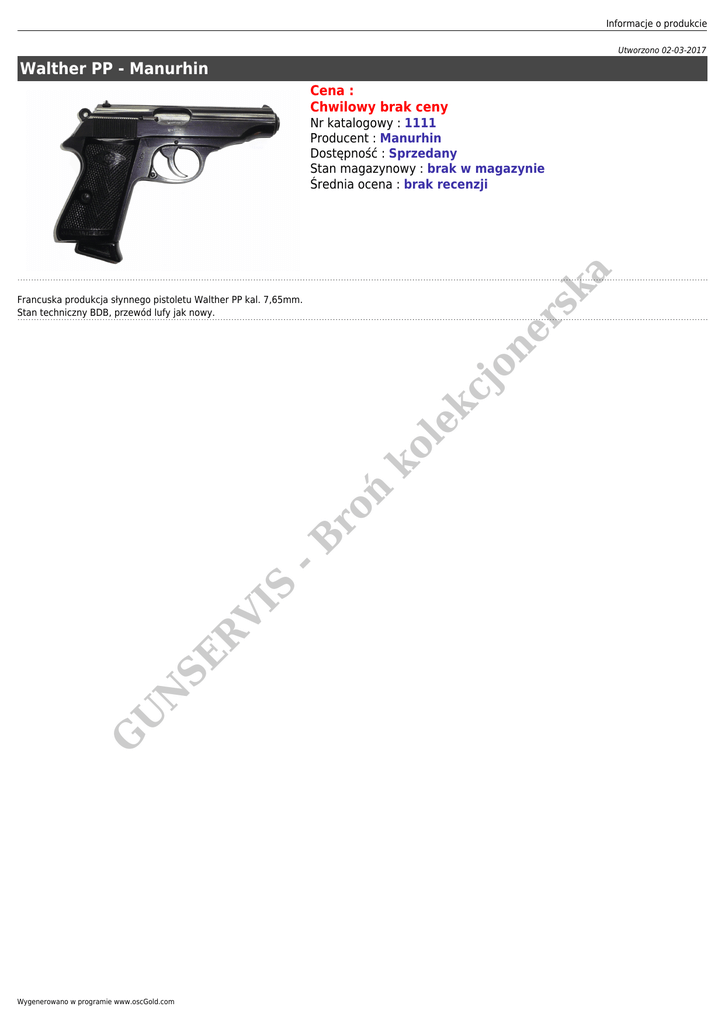 Informacje o produkcie

Utworzono 02-03-2017

Walther PP - Manurhin

Cena :
Chwilowy brak ceny
Nr katalogowy : 1111
Producent : Manurhin
Dostępność : Sprzedany
Stan magazynowy : brak w magazynie
Średnia ocena : brak recenzji

Francuska produkcja słynnego pistoletu Walther PP kal. 7,65mm.
Stan techniczny BDB, przewód lufy jak nowy.

Wygenerowano w programie www.oscGold.com

GUNSERVIS - Broń kolekcjonerska